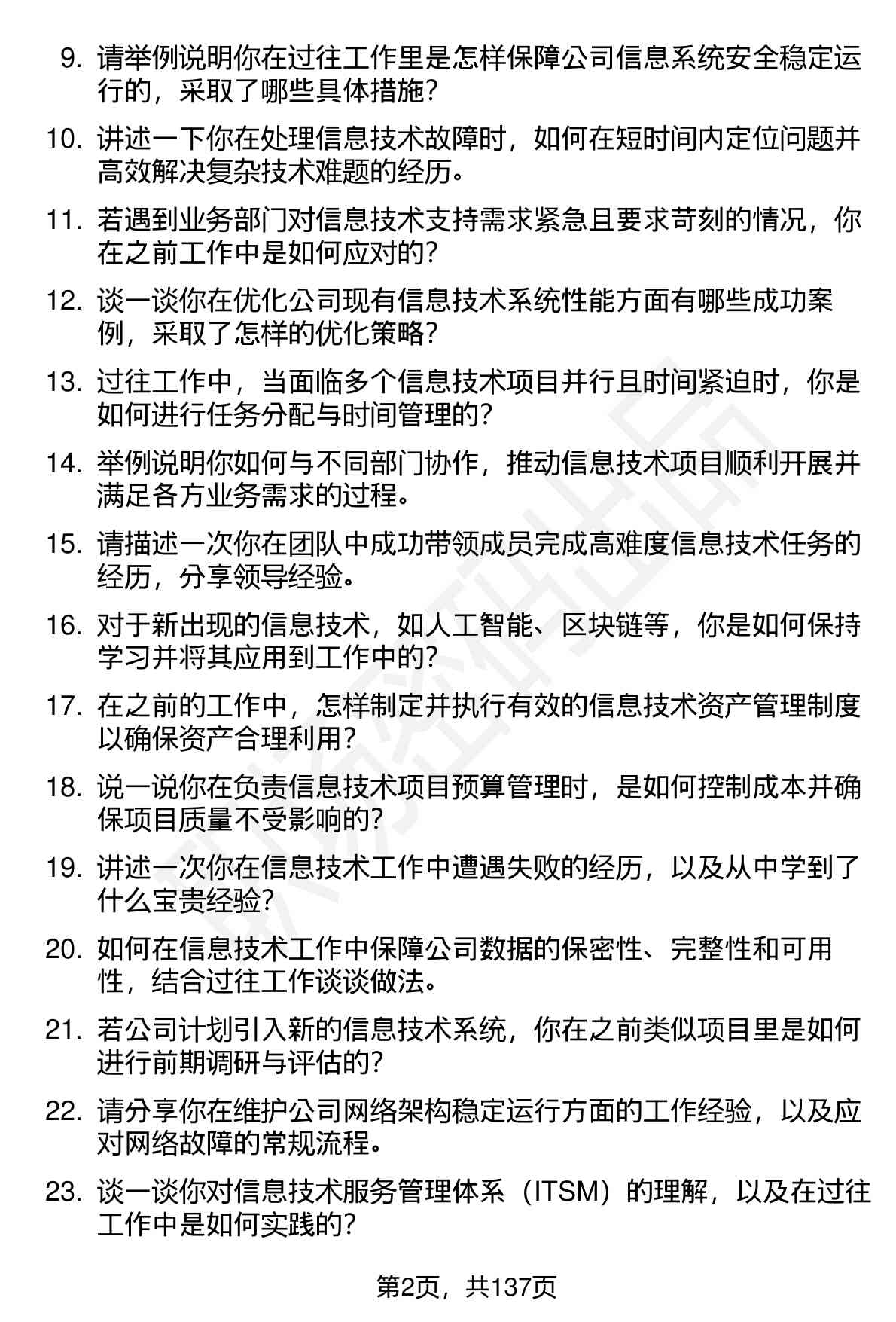 9. 请举例说明你在过往工作里是怎样保障公司信息系统安全稳定运行的，采取了哪些具体措施？

10. 讲述一下你在处理信息技术故障时，如何在短时间内定位问题并高效解决复杂技术难题的经历。

11. 若遇到业务部门对信息技术支持需求紧急且要求苛刻的情况，你在之前工作中是如何应对的？

12. 谈一谈你在优化公司现有信息技术系统性能方面有哪些成功案例，采取了怎样的优化策略？

13. 过往工作中，当面临多个信息技术项目并行且时间紧迫时，你是如何进行任务分配与时间管理的？

14. 举例说明你如何与不同部门协作，推动信息技术项目顺利开展并满足各方业务需求的过程。

15. 请描述一次你在团队中成功带领成员完成高难度信息技术任务的经历，分享领导经验。

16. 对于新出现的信息技术，如人工智能、区块链等，你是如何保持学习并将其应用到工作中的？

17. 在之前的工作中，怎样制定并执行有效的信息技术资产管理制度以确保资产合理利用？

18. 说一说你在负责信息技术项目预算管理时，是如何控制成本并确保项目质量不受影响的？

19. 讲述一次你在信息技术工作中遭遇失败的经历，以及从中学到了什么宝贵经验？

20. 如何在信息技术工作中保障公司数据的保密性、完整性和可用性，结合过往工作谈谈做法。

21. 若公司计划引入新的信息技术系统，你在之前类似项目里是如何进行前期调研与评估的？

22. 请分享你在维护公司网络架构稳定运行方面的工作经验，以及应对网络故障的常规流程。

23. 谈一谈你对信息技术服务管理体系（ITSM）的理解，以及在过往工作中是如何实践的？

第2页，共137页